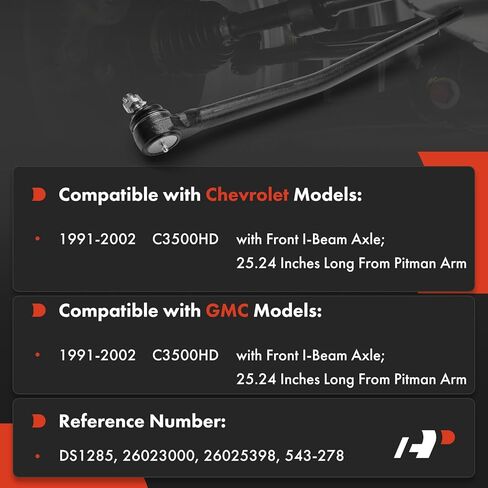 Compatible with Chevrolet Models:

• 1991-2002 C3500HD with Front I-Beam Axle; 25.24 Inches Long From Pitman Arm

Compatible with GMC Models:

• 1991-2002 C3500HD with Front I-Beam Axle; 25.24 Inches Long From Pitman Arm

Reference Number:

• DS1285, 26023000, 26025398, 543-278